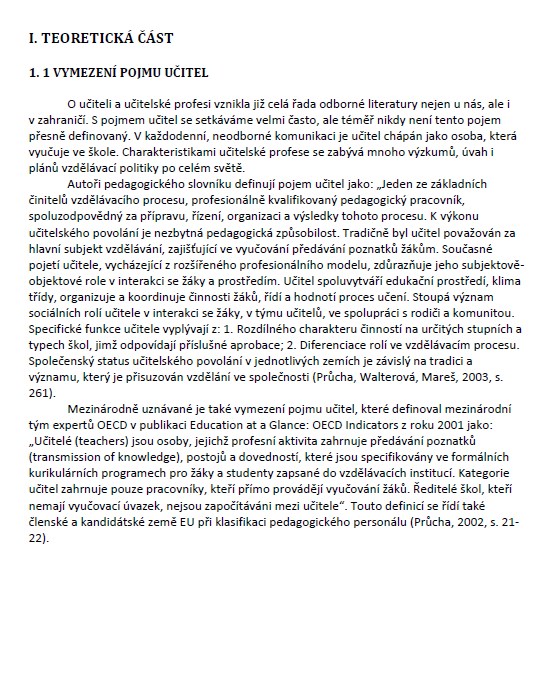 I. TEORETICKÁ ČÁST

1. 1 VYMEZENÍ POJMU UČITEL

O učiteli a učitelské profesi vznikla již celá řada odborné literatury nejen u nás, ale i v zahraničí. S pojmem učitel se setkáváme velmi často, ale téměř nikdy není tento pojem přesně definovaný. V každodenní, neodborné komunikaci je učitel chápán jako osoba, která vyučuje ve škole. Charakteristikami učitelské profese se zabývá mnoho výzkumů, úvah i plánů vzdělávací politiky po celém světě.

Autoři pedagogického slovníku definují pojem učitel jako: „Jeden ze základních činitelů vzdělávacího procesu, profesionálně kvalifikovaný pedagogický pracovník, spoluzodpovědný za přípravu, řízení, organizaci a výsledky tohoto procesu. K výkonu učitelského povolání je nezbytná pedagogická způsobilost. Tradičně byl učitel považován za hlavní subjekt vzdělávání, zajišťující ve vyučování předávání poznatků žákům. Současné pojetí učitele, vycházející z rozšířeného profesionálního modelu, zdůrazňuje jeho subjektově-objektové role v interakci se žáky a prostředím. Učitel spoluvytváří edukační prostředí, klima třídy, organizuje a koordinuje činnosti žáků, řídí a hodnotí proces učení. Stoupá význam sociálních rolí učitele v interakci se žáky, v týmu učitelů, ve spolupráci s rodiči a komunitou. Specifické funkce učitele vyplývají z: 1. Rozdílného charakteru činností na určitých stupních a typech škol, jimž odpovídají příslušné aprobace; 2. Diferenciace rolí ve vzdělávacím procesu. Společenský status učitelského povolání v jednotlivých zemích je závislý na tradici a významu, který je přisuzován vzdělání ve společnosti (Průcha, Walterová, Mareš, 2003, s. 261).

Mezinárodně uznávané je také vymezení pojmu učitel, které definoval mezinárodní tým expertů OECD v publikaci Education at a Glance: OECD Indicators z roku 2001 jako: „Učitelé (teachers) jsou osoby, jejichž profesní aktivita zahrnuje předávání poznatků (transmission of knowledge), postojů a dovedností, které jsou specifikovány ve formálních kurikulárních programech pro žáky a studenty zapsané do vzdělávacích institucí. Kategorie učitel zahrnuje pouze pracovníky, kteří přímo provádějí vyučování žáků. Ředitelé škol, kteří nemají vyučovací úvazek, nejsou započítáváni mezi učitele". Touto definicí se řídí také členské a kandidátské země EU při klasifikaci pedagogického personálu (Průcha, 2002, s. 21-22).